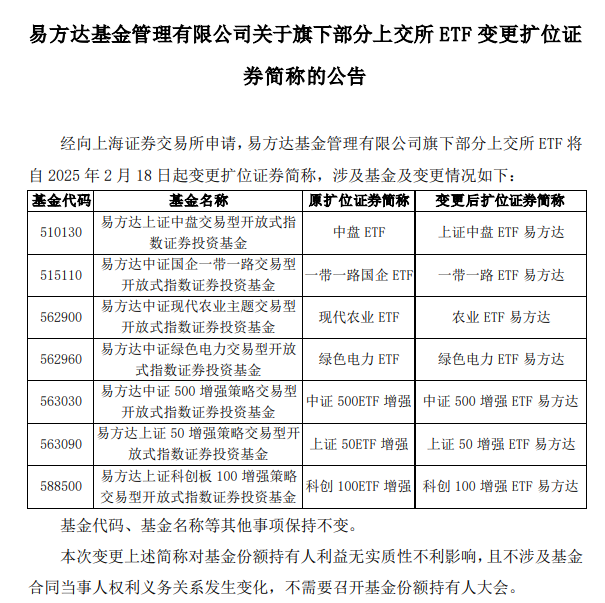 易方达基金管理有限公司关于旗下部分上交所 ETF 变更扩位证券简称的公告

经向上海证券交易所申请，易方达基金管理有限公司旗下部分上交所 ETF 将自 2025 年 2 月 18 日起变更扩位证券简称，涉及基金及变更情况如下：

| 基金代码 | 基金名称 | 原扩位证券简称 | 变更后扩位证券简称 |
|---|---|---|---|
| 510130 | 易方达上证中盘交易型开放式指数证券投资基金 | 中盘 ETF | 上证中盘 ETF 易方达 |
| 515110 | 易方达中证国企一带一路交易型开放式指数证券投资基金 | 一带一路国企 ETF | 一带一路 ETF 易方达 |
| 562900 | 易方达中证现代农业主题交易型开放式指数证券投资基金 | 现代农业 ETF | 农业 ETF 易方达 |
| 562960 | 易方达中证绿色电力交易型开放式指数证券投资基金 | 绿色电力 ETF | 绿色电力 ETF 易方达 |
| 563030 | 易方达中证 500 增强策略交易型开放式指数证券投资基金 | 中证 500ETF 增强 | 中证 500 增强 ETF 易方达 |
| 563090 | 易方达上证 50 增强策略交易型开放式指数证券投资基金 | 上证 50ETF 增强 | 上证 50 增强 ETF 易方达 |
| 588500 | 易方达上证科创板 100 增强策略交易型开放式指数证券投资基金 | 科创 100ETF 增强 | 科创 100 增强 ETF 易方达 |

基金代码、基金名称等其他事项保持不变。

本次变更上述简称对基金份额持有人利益无实质性不利影响，且不涉及基金合同当事人权利义务关系发生变化，不需要召开基金份额持有人大会。